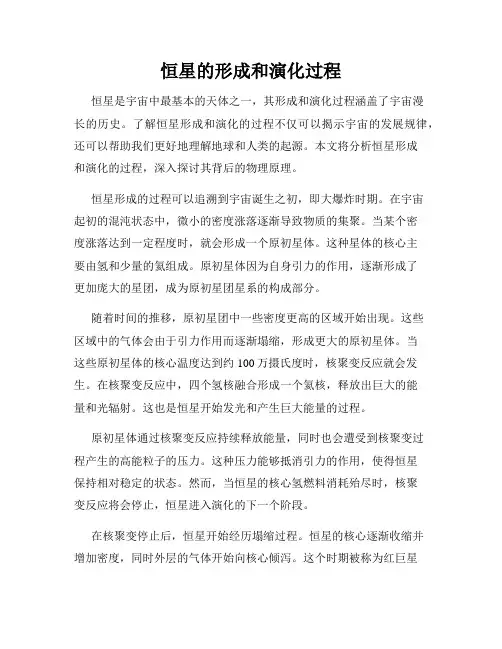 恒星的形成和演化过程

恒星是宇宙中最基本的天体之一，其形成和演化过程涵盖了宇宙漫长的历史。了解恒星形成和演化的过程不仅可以揭示宇宙的发展规律，还可以帮助我们更好地理解地球和人类的起源。本文将分析恒星形成和演化的过程，深入探讨其背后的物理原理。

恒星形成的过程可以追溯到宇宙诞生之初，即大爆炸时期。在宇宙起初的混沌状态中，微小的密度涨落逐渐导致物质的集聚。当某个密度涨落达到一定程度时，就会形成一个原初星体。这种星体的核心主要由氢和少量的氦组成。原初星体因为自身引力的作用，逐渐形成了更加庞大的星团，成为原初星团星系的构成部分。

随着时间的推移，原初星团中一些密度更高的区域开始出现。这些区域中的气体会由于引力作用而逐渐塌缩，形成更大的原初星体。当这些原初星体的核心温度达到约 100 万摄氏度时，核聚变反应就会发生。在核聚变反应中，四个氢核融合形成一个氦核，释放出巨大的能量和光辐射。这也是恒星开始发光和产生巨大能量的过程。

原初星体通过核聚变反应持续释放能量，同时也会遭受到核聚变过程产生的高能粒子的压力。这种压力能够抵消引力的作用，使得恒星保持相对稳定的状态。然而，当恒星的核心氢燃料消耗殆尽时，核聚变反应将会停止，恒星进入演化的下一个阶段。

在核聚变停止后，恒星开始经历塌缩过程。恒星的核心逐渐收缩并增加密度，同时外层的气体开始向核心倾泻。这个时期被称为红巨星